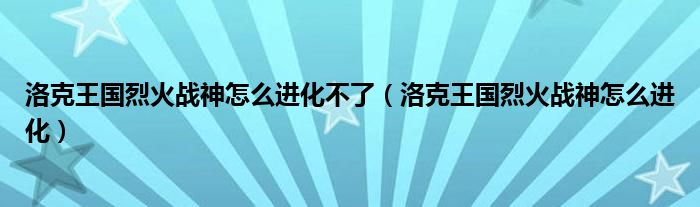 洛克王国烈火战神怎么进化不了（洛克王国烈火战神怎么进化）